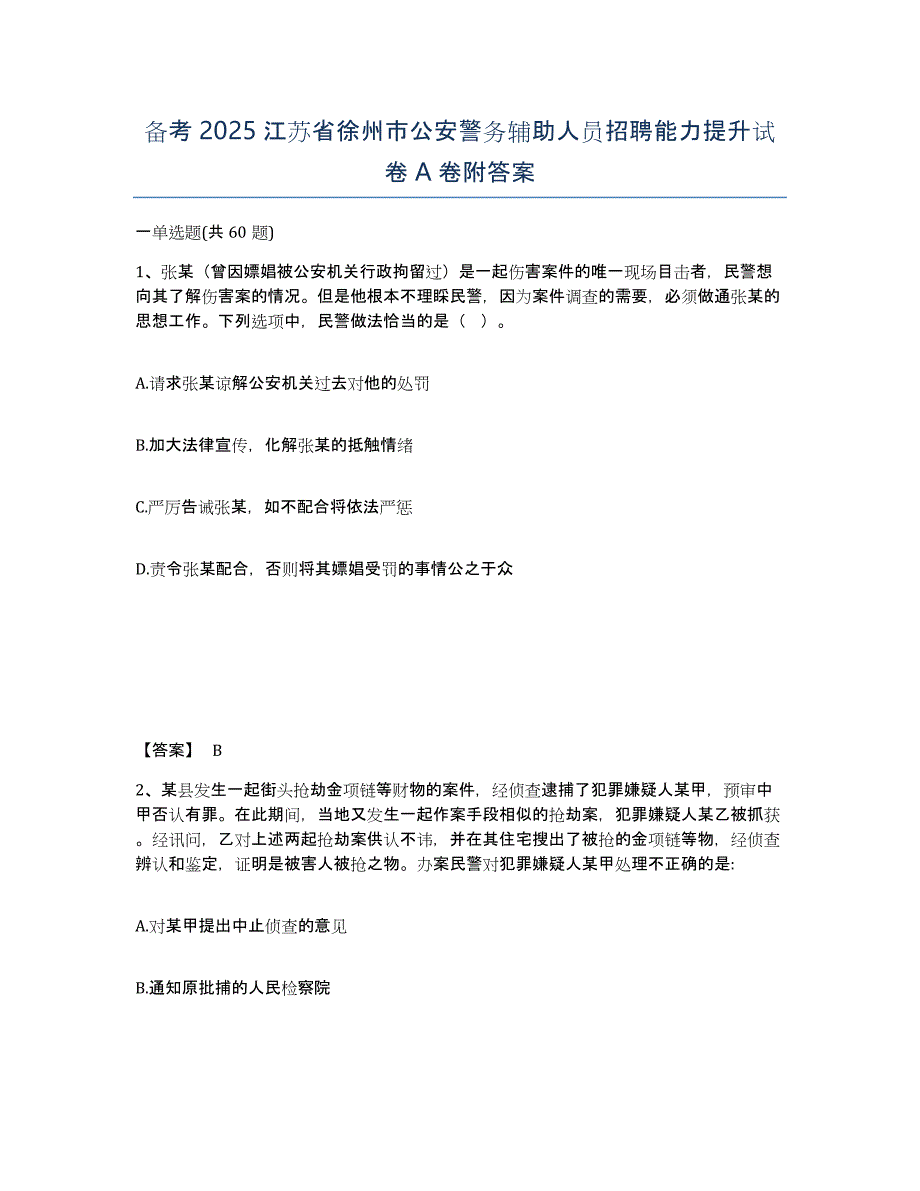 备考 2025 江苏省徐州市公安警务辅助人员招聘能力提升试卷 A 卷附答案

一单选题(共 60 题)

1、张某（曾因嫖娼被公安机关行政拘留过）是一起伤害案件的唯一现场目击者，民警想向其了解伤害案的情况。但是他根本不理睬民警，因为案件调查的需要，必须做通张某的思想工作。下列选项中，民警做法恰当的是（ ）。

A.请求张某谅解公安机关过去对他的处罚

B.加大法律宣传，化解张某的抵触情绪

C.严厉告诫张某，如不配合将依法严惩

D.责令张某配合，否则将其嫖娼受罚的事情公之于众

【答案】 B

2、某县发生一起街头抢劫金项链等财物的案件，经侦查逮捕了犯罪嫌疑人某甲，预审中甲否认有罪。在此期间，当地又发生一起作案手段相似的抢劫案，犯罪嫌疑人某乙被抓获。经讯问，乙对上述两起抢劫案供认不讳，并在其住宅搜出了被抢的金项链等物，经侦查辨认和鉴定，证明是被害人被抢之物。办案民警对犯罪嫌疑人某甲处理不正确的是:

A.对某甲提出中止侦查的意见

B.通知原批捕的人民检察院